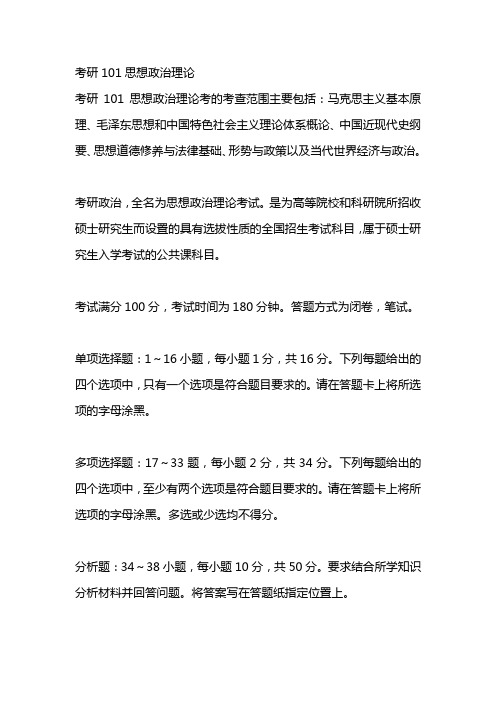 考研 101 思想政治理论

考研 101 思想政治理论考的考查范围主要包括：马克思主义基本原理、毛泽东思想和中国特色社会主义理论体系概论、中国近现代史纲要、思想道德修养与法律基础、形势与政策以及当代世界经济与政治。

考研政治，全名为思想政治理论考试。是为高等院校和科研院所招收硕士研究生而设置的具有选拔性质的全国招生考试科目，属于硕士研究生入学考试的公共课科目。

考试满分 100 分，考试时间为 180 分钟。答题方式为闭卷，笔试。

单项选择题：1～16 小题，每小题 1 分，共 16 分。下列每题给出的四个选项中，只有一个选项是符合题目要求的。请在答题卡上将所选项的字母涂黑。

多项选择题：17～33 题，每小题 2 分，共 34 分。下列每题给出的四个选项中，至少有两个选项是符合题目要求的。请在答题卡上将所选项的字母涂黑。多选或少选均不得分。

分析题：34～38 小题，每小题 10 分，共 50 分。要求结合所学知识分析材料并回答问题。将答案写在答题纸指定位置上。